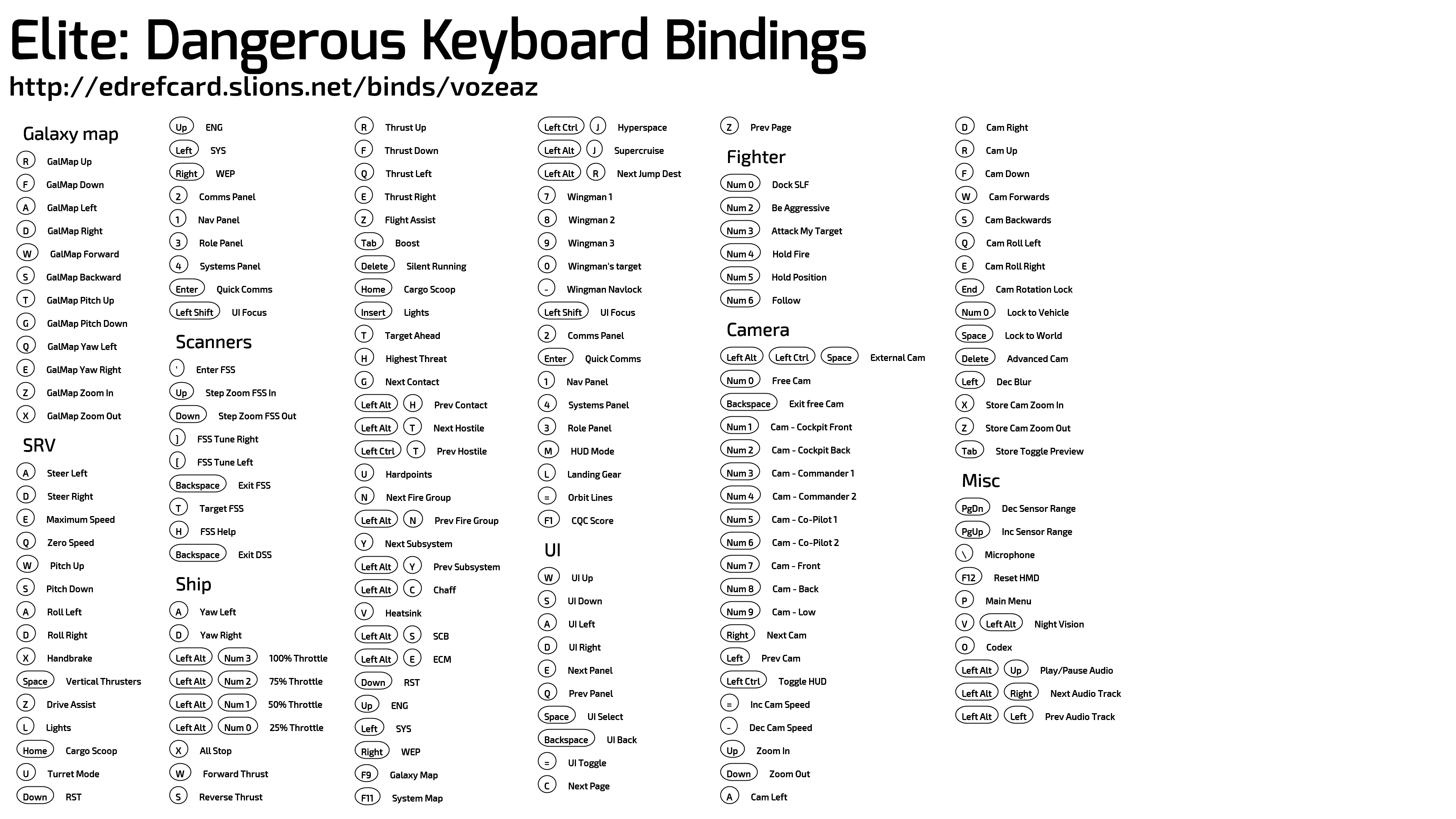 Elite: Dangerous Keyboard Bindings
http://edrefcard.slions.net/binds/vozeaz

Galaxy map
R GalMap Up
F GalMap Down
A GalMap Left
D GalMap Right
W GalMap Forward
S GalMap Backward
T GalMap Pitch Up
G GalMap Pitch Down
Q GalMap Yaw Left
E GalMap Yaw Right
Z GalMap Zoom In
X GalMap Zoom Out

SRV
A Steer Left
D Steer Right
E Maximum Speed
Q Zero Speed
W Pitch Up
S Pitch Down
A Roll Left
D Roll Right
X Handbrake
Space Vertical Thrusters
Z Drive Assist
L Lights
Home Cargo Scoop
U Turret Mode
Down RST

Up ENG
Left SYS
Right WEP
2 Comms Panel
1 Nav Panel
3 Role Panel
4 Systems Panel
Enter Quick Comms
Left Shift UI Focus

Scanners
' Enter FSS
Up Step Zoom FSS In
Down Step Zoom FSS Out
] FSS Tune Right
[ FSS Tune Left
Backspace Exit FSS
T Target FSS
H FSS Help
Backspace Exit DSS

Ship
A Yaw Left
D Yaw Right
Left Alt Num 3 100% Throttle
Left Alt Num 2 75% Throttle
Left Alt Num 1 50% Throttle
Left Alt Num 0 25% Throttle
X All Stop
W Forward Thrust
S Reverse Thrust

R Thrust Up
F Thrust Down
Q Thrust Left
E Thrust Right
Z Flight Assist
Tab Boost
Delete Silent Running
Home Cargo Scoop
Insert Lights
T Target Ahead
H Highest Threat
G Next Contact
Left Alt H Prev Contact
Left Alt T Next Hostile
Left Ctrl T Prev Hostile
U Hardpoints
N Next Fire Group
Left Alt N Prev Fire Group
Y Next Subsystem
Left Alt Y Prev Subsystem
Left Alt C Chaff
V Heatsink
Left Alt S SCB
Left Alt E ECM
Down RST
Up ENG
Left SYS
Right WEP
F9 Galaxy Map
F11 System Map

Left Ctrl J Hyperspace
Left Alt J Supercruise
Left Alt R Next Jump Dest
7 Wingman 1
8 Wingman 2
9 Wingman 3
0 Wingman's target
- Wingman Navlock
Left Shift UI Focus
2 Comms Panel
Enter Quick Comms
1 Nav Panel
4 Systems Panel
3 Role Panel
M HUD Mode
L Landing Gear
= Orbit Lines
F1 CQC Score

UI
W UI Up
S UI Down
A UI Left
D UI Right
E Next Panel
Q Prev Panel
Space UI Select
Backspace UI Back
= UI Toggle
C Next Page

Z Prev Page

Fighter
Num 0 Dock SLF
Num 2 Be Aggressive
Num 3 Attack My Target
Num 4 Hold Fire
Num 5 Hold Position
Num 6 Follow

Camera
Left Alt Left Ctrl Space External Cam
Num 0 Free Cam
Backspace Exit free Cam
Num 1 Cam - Cockpit Front
Num 2 Cam - Cockpit Back
Num 3 Cam - Commander 1
Num 4 Cam - Commander 2
Num 5 Cam - Co-Pilot 1
Num 6 Cam - Co-Pilot 2
Num 7 Cam - Front
Num 8 Cam - Back
Num 9 Cam - Low
Right Next Cam
Left Prev Cam
Left Ctrl Toggle HUD
= Inc Cam Speed
- Dec Cam Speed
Up Zoom In
Down Zoom Out
A Cam Left

D Cam Right
R Cam Up
F Cam Down
W Cam Forwards
S Cam Backwards
Q Cam Roll Left
E Cam Roll Right
End Cam Rotation Lock
Num 0 Lock to Vehicle
Space Lock to World
Delete Advanced Cam
Left Dec Blur
X Store Cam Zoom In
Z Store Cam Zoom Out
Tab Store Toggle Preview

Misc
PgDn Dec Sensor Range
PgUp Inc Sensor Range
\ Microphone
F12 Reset HMD
P Main Menu
V Left Alt Night Vision
O Codex
Left Alt Up Play/Pause Audio
Left Alt Right Next Audio Track
Left Alt Left Prev Audio Track